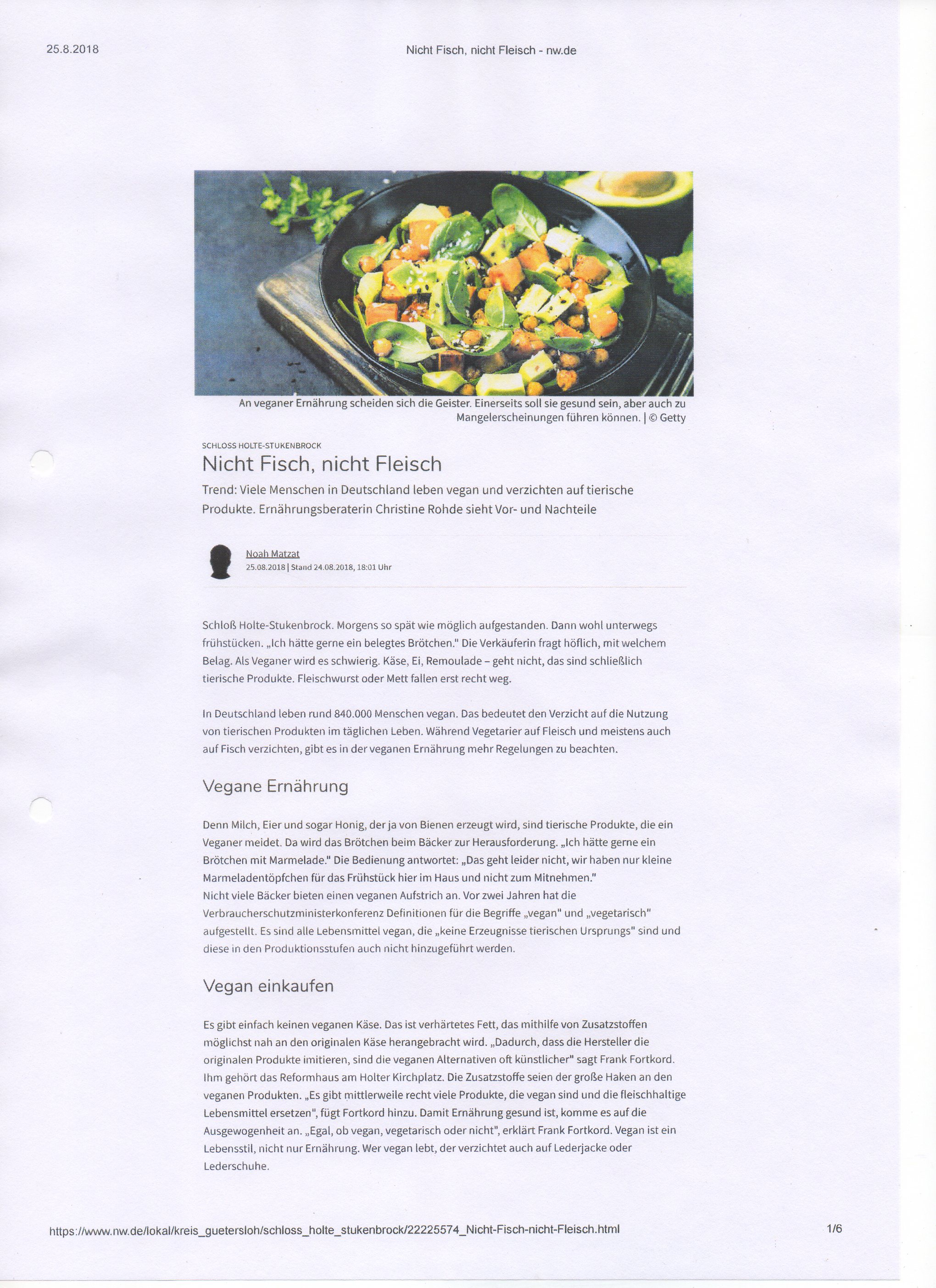 25.8.2018 Nicht Fisch, nicht Fleisch - nw.de

An veganer Ernährung scheiden sich die Geister. Einerseits soll sie gesund sein, aber auch zu Mangelerscheinungen führen können. | © Getty

SCHLOSS HOLTE-STUKENBROCK

Nicht Fisch, nicht Fleisch

Trend: Viele Menschen in Deutschland leben vegan und verzichten auf tierische Produkte. Ernährungsberaterin Christine Rohde sieht Vor- und Nachteile

Noah Matzat
25.08.2018 | Stand 24.08.2018, 18:01 Uhr

Schloß Holte-Stukenbrock. Morgens so spät wie möglich aufgestanden. Dann wohl unterwegs frühstücken. „Ich hätte gerne ein belegtes Brötchen." Die Verkäuferin fragt höflich, mit welchem Belag. Als Veganer wird es schwierig. Käse, Ei, Remoulade – geht nicht, das sind schließlich tierische Produkte. Fleischwurst oder Mett fallen erst recht weg.

In Deutschland leben rund 840.000 Menschen vegan. Das bedeutet den Verzicht auf die Nutzung von tierischen Produkten im täglichen Leben. Während Vegetarier auf Fleisch und meistens auch auf Fisch verzichten, gibt es in der veganen Ernährung mehr Regelungen zu beachten.

Vegane Ernährung

Denn Milch, Eier und sogar Honig, der ja von Bienen erzeugt wird, sind tierische Produkte, die ein Veganer meidet. Da wird das Brötchen beim Bäcker zur Herausforderung. „Ich hätte gerne ein Brötchen mit Marmelade." Die Bedienung antwortet: „Das geht leider nicht, wir haben nur kleine Marmeladentöpfchen für das Frühstück hier im Haus und nicht zum Mitnehmen."
Nicht viele Bäcker bieten einen veganen Aufstrich an. Vor zwei Jahren hat die Verbraucherschutzministerkonferenz Definitionen für die Begriffe „vegan" und „vegetarisch" aufgestellt. Es sind alle Lebensmittel vegan, die „keine Erzeugnisse tierischen Ursprungs" sind und diese in den Produktionsstufen auch nicht hinzugeführt werden.

Vegan einkaufen

Es gibt einfach keinen veganen Käse. Das ist verhärtetes Fett, das mithilfe von Zusatzstoffen möglichst nah an den originalen Käse herangebracht wird. „Dadurch, dass die Hersteller die originalen Produkte imitieren, sind die veganen Alternativen oft künstlicher" sagt Frank Fortkord. Ihm gehört das Reformhaus am Holter Kirchplatz. Die Zusatzstoffe seien der große Haken an den veganen Produkten. „Es gibt mittlerweile recht viele Produkte, die vegan sind und die fleischhaltige Lebensmittel ersetzen", fügt Fortkord hinzu. Damit Ernährung gesund ist, komme es auf die Ausgewogenheit an. „Egal, ob vegan, vegetarisch oder nicht", erklärt Frank Fortkord. Vegan ist ein Lebensstil, nicht nur Ernährung. Wer vegan lebt, der verzichtet auch auf Lederjacke oder Lederschuhe.

https://www.nw.de/lokal/kreis_guetersloh/schloss_holte_stukenbrock/22225574_Nicht-Fisch-nicht-Fleisch.html 1/6